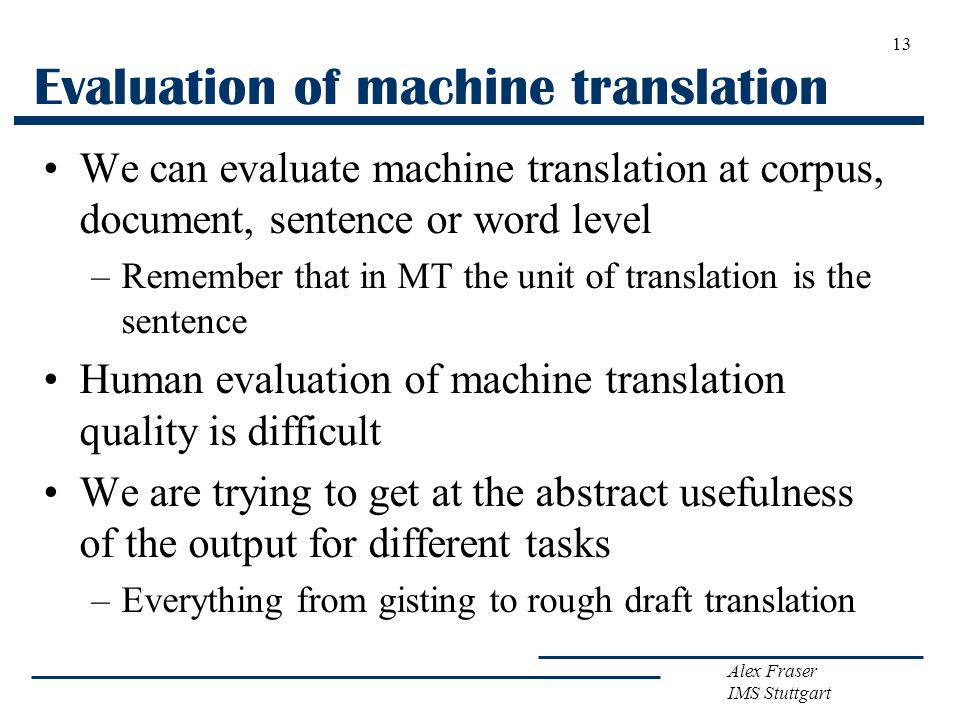 13

Evaluation of machine translation

• We can evaluate machine translation at corpus, document, sentence or word level
– Remember that in MT the unit of translation is the sentence
• Human evaluation of machine translation quality is difficult
• We are trying to get at the abstract usefulness of the output for different tasks
– Everything from gisting to rough draft translation

Alex Fraser
IMS Stuttgart